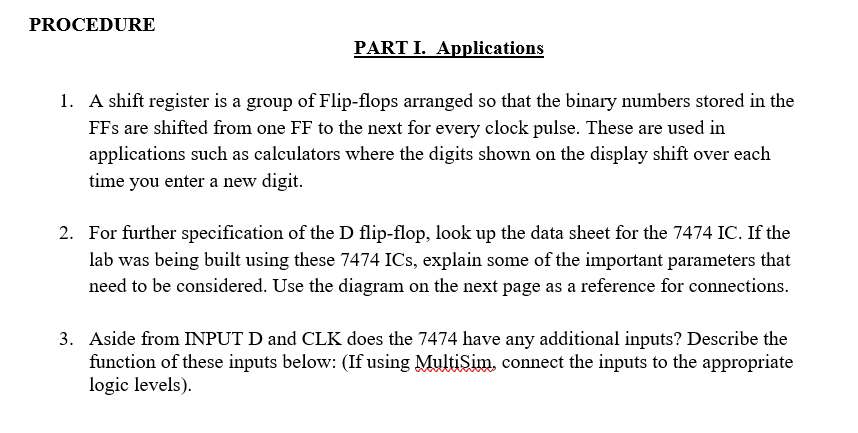 PROCEDURE

PART I. Applications

1. A shift register is a group of Flip-flops arranged so that the binary numbers stored in the FFs are shifted from one FF to the next for every clock pulse. These are used in applications such as calculators where the digits shown on the display shift over each time you enter a new digit.

2. For further specification of the D flip-flop, look up the data sheet for the 7474 IC. If the lab was being built using these 7474 ICs, explain some of the important parameters that need to be considered. Use the diagram on the next page as a reference for connections.

3. Aside from INPUT D and CLK does the 7474 have any additional inputs? Describe the function of these inputs below: (If using MultiSim, connect the inputs to the appropriate logic levels).